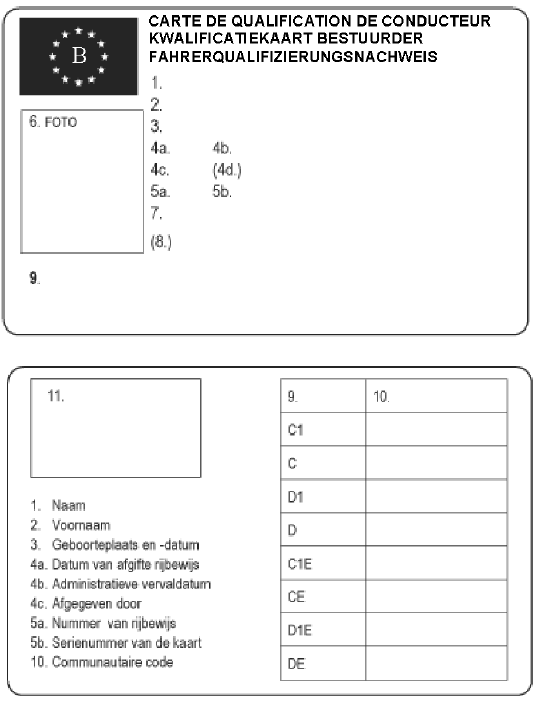 B

CARTE DE QUALIFICATION DE CONDUCTEUR
KWALIFICATIEKAART BESTUURDER
FAHRERQUALIFIZIERUNGSNACHWEIS

6. FOTO

1.
2.
3.
4a. 4b.
4c. (4d.)
5a. 5b.
7.
(8.)

9.

11.

1. Naam
2. Voornaam
3. Geboorteplaats en -datum
4a. Datum van afgifte rijbewijs
4b. Administratieve vervaldatum
4c. Afgegeven door
5a. Nummer van rijbewijs
5b. Serienummer van de kaart
10. Communautaire code

| 9. | 10. |
|---|---|
| C1 | |
| C | |
| D1 | |
| D | |
| C1E | |
| CE | |
| D1E | |
| DE | |